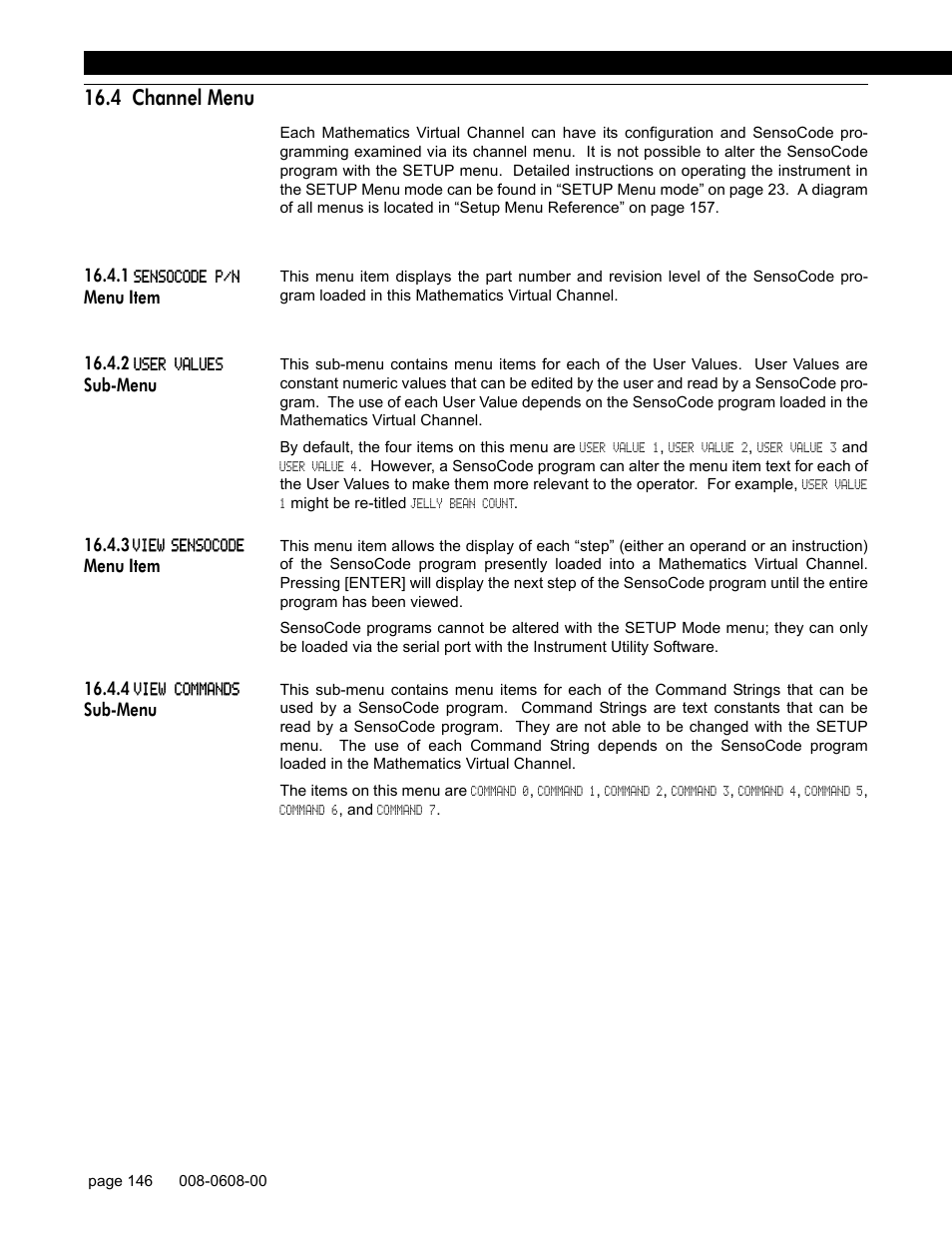 16.4 Channel Menu

Each Mathematics Virtual Channel can have its configuration and SensoCode programming examined via its channel menu. It is not possible to alter the SensoCode program with the SETUP menu. Detailed instructions on operating the instrument in the SETUP Menu mode can be found in “SETUP Menu mode” on page 23. A diagram of all menus is located in “Setup Menu Reference” on page 157.

16.4.1 SENSOCODE P/N Menu Item

This menu item displays the part number and revision level of the SensoCode program loaded in this Mathematics Virtual Channel.

16.4.2 USER VALUES Sub-Menu

This sub-menu contains menu items for each of the User Values. User Values are constant numeric values that can be edited by the user and read by a SensoCode program. The use of each User Value depends on the SensoCode program loaded in the Mathematics Virtual Channel.

By default, the four items on this menu are USER VALUE 1, USER VALUE 2, USER VALUE 3 and USER VALUE 4. However, a SensoCode program can alter the menu item text for each of the User Values to make them more relevant to the operator. For example, USER VALUE 1 might be re-titled JELLY BEAN COUNT.

16.4.3 VIEW SENSOCODE Menu Item

This menu item allows the display of each “step” (either an operand or an instruction) of the SensoCode program presently loaded into a Mathematics Virtual Channel. Pressing [ENTER] will display the next step of the SensoCode program until the entire program has been viewed.

SensoCode programs cannot be altered with the SETUP Mode menu; they can only be loaded via the serial port with the Instrument Utility Software.

16.4.4 VIEW COMMANDS Sub-Menu

This sub-menu contains menu items for each of the Command Strings that can be used by a SensoCode program. Command Strings are text constants that can be read by a SensoCode program. They are not able to be changed with the SETUP menu. The use of each Command String depends on the SensoCode program loaded in the Mathematics Virtual Channel.

The items on this menu are COMMAND 0, COMMAND 1, COMMAND 2, COMMAND 3, COMMAND 4, COMMAND 5, COMMAND 6, and COMMAND 7.

page 146 008-0608-00